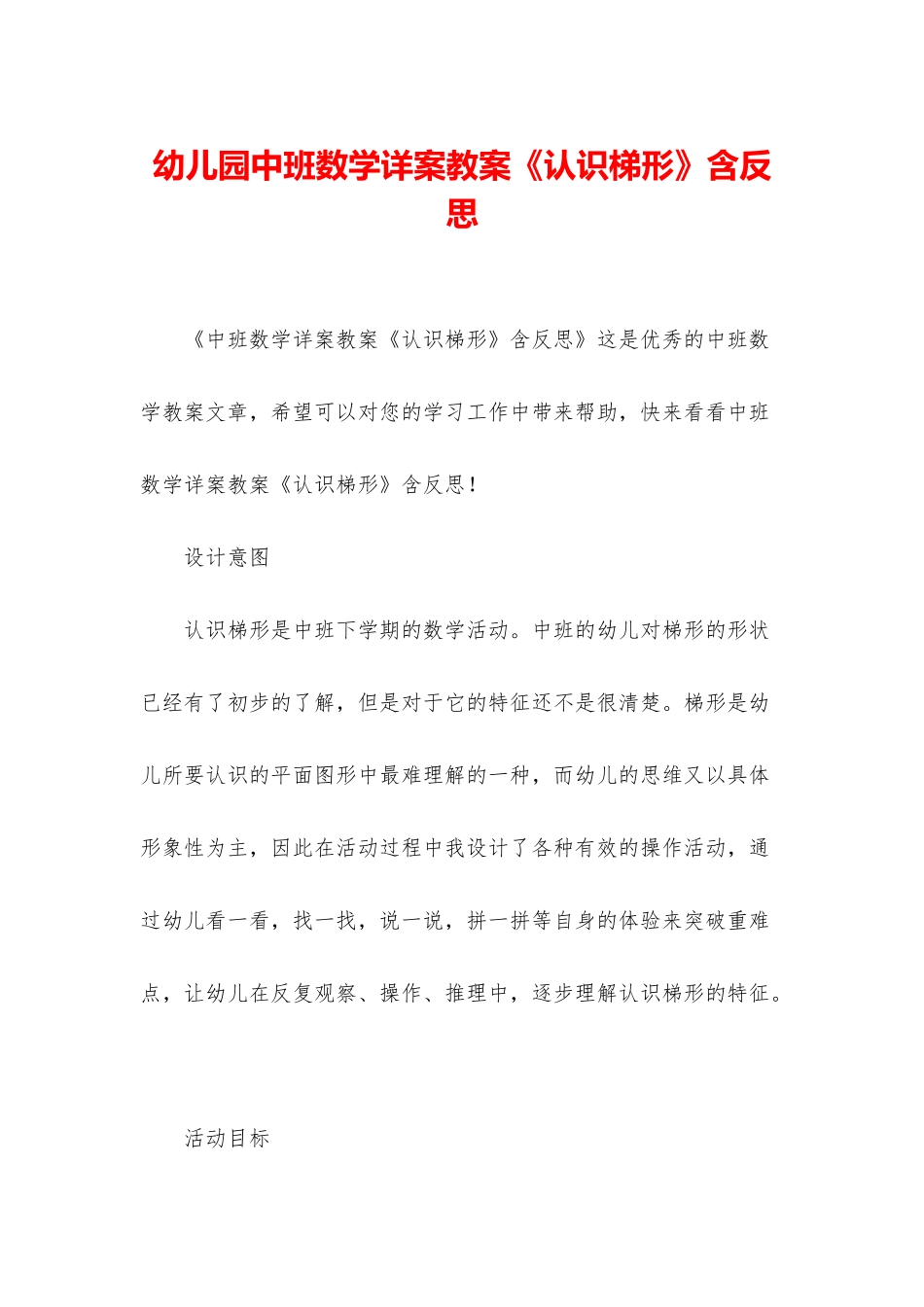 幼儿园中班数学详案教案《认识梯形》含反思

《中班数学详案教案《认识梯形》含反思》这是优秀的中班数学教案文章，希望可以对您的学习工作中带来帮助，快来看看中班数学详案教案《认识梯形》含反思！

设计意图

认识梯形是中班下学期的数学活动。中班的幼儿对梯形的形状已经有了初步的了解，但是对于它的特征还不是很清楚。梯形是幼儿所要认识的平面图形中最难理解的一种，而幼儿的思维又以具体形象性为主，因此在活动过程中我设计了各种有效的操作活动，通过幼儿看一看，找一找，说一说，拼一拼等自身的体验来突破重难点，让幼儿在反复观察、操作、推理中，逐步理解认识梯形的特征。

活动目标